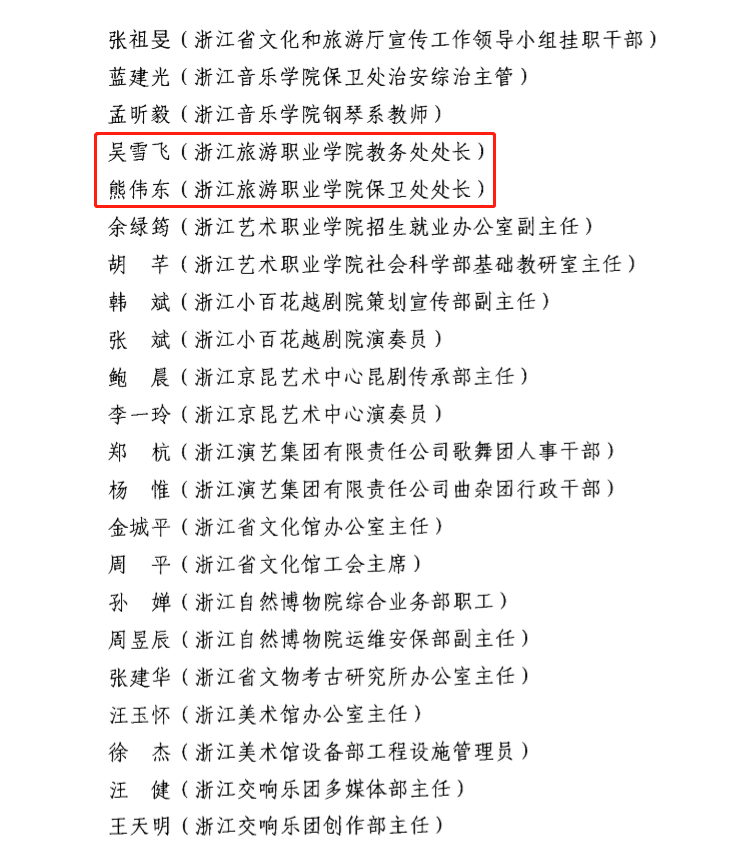 张祖旻（浙江省文化和旅游厅宣传工作领导小组挂职干部）
蓝建光（浙江音乐学院保卫处治安综治主管）
孟昕毅（浙江音乐学院钢琴系教师）
吴雪飞（浙江旅游职业学院教务处处长）
熊伟东（浙江旅游职业学院保卫处处长）
余绿筠（浙江艺术职业学院招生就业办公室副主任）
胡　芊（浙江艺术职业学院社会科学部基础教研室主任）
韩　斌（浙江小百花越剧院策划宣传部副主任）
张　斌（浙江小百花越剧院演奏员）
鲍　晨（浙江京昆艺术中心昆剧传承部主任）
李一玲（浙江京昆艺术中心演奏员）
郑　杭（浙江演艺集团有限责任公司歌舞团人事干部）
杨　惟（浙江演艺集团有限责任公司曲杂团行政干部）
金城平（浙江省文化馆办公室主任）
周　平（浙江省文化馆工会主席）
孙　婵（浙江自然博物院综合业务部职工）
周昱辰（浙江自然博物院运维安保部副主任）
张建华（浙江省文物考古研究所办公室主任）
汪玉怀（浙江美术馆办公室主任）
徐　杰（浙江美术馆设备部工程设施管理员）
汪　健（浙江交响乐团多媒体部主任）
王天明（浙江交响乐团创作部主任）